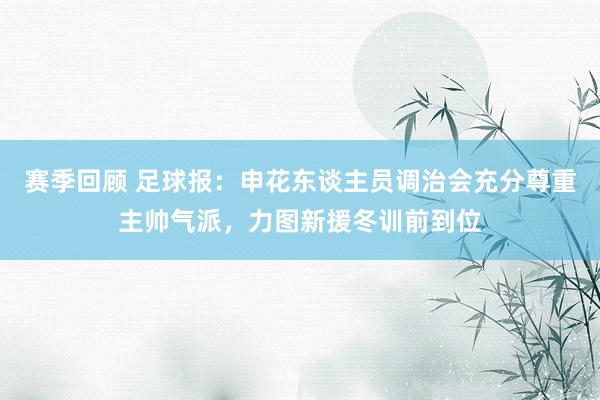 赛季回顾 足球报：申花东谈主员调治会充分尊重主帅气派，力图新援冬训前到位